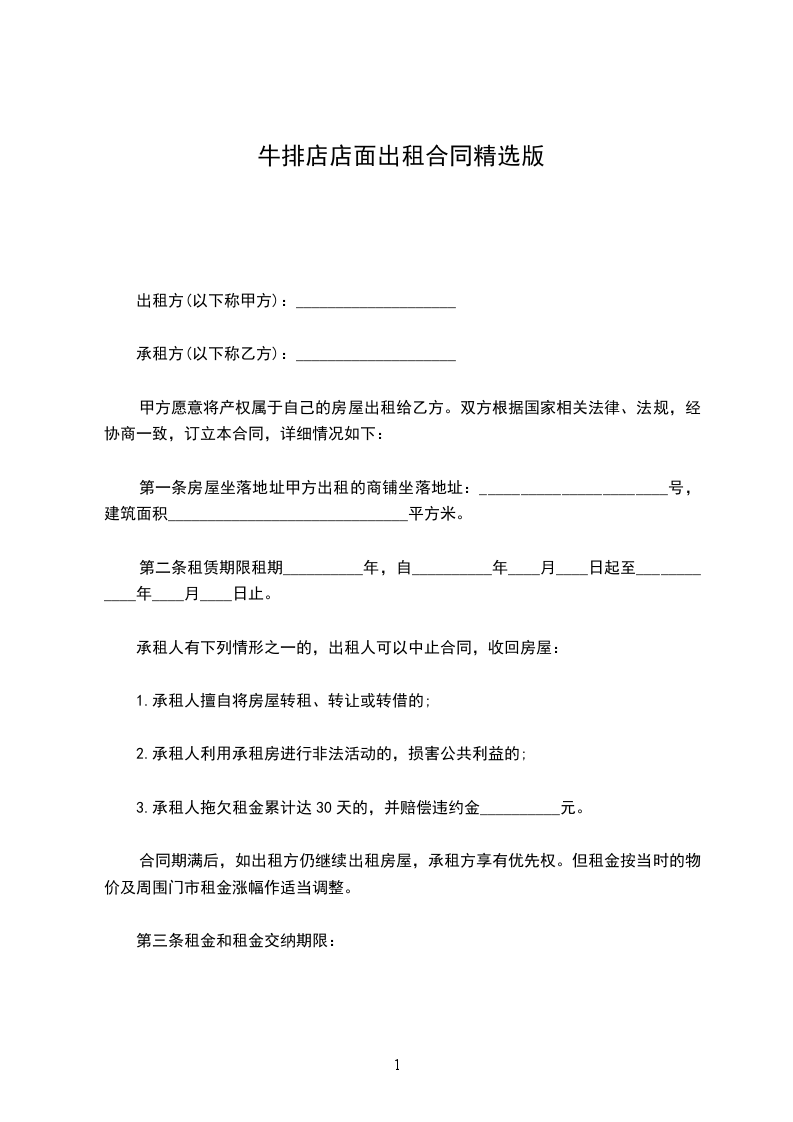 牛排店店面出租合同精选版

出租方(以下称甲方)：____________________

承租方(以下称乙方)：____________________

甲方愿意将产权属于自己的房屋出租给乙方。双方根据国家相关法律、法规，经协商一致，订立本合同，详细情况如下：

第一条房屋坐落地址甲方出租的商铺坐落地址：________________________号，建筑面积______________________________平方米。

第二条租赁期限租期__________年，自__________年____月____日起至____________年____月____日止。

承租人有下列情形之一的，出租人可以中止合同，收回房屋：

1.承租人擅自将房屋转租、转让或转借的；

2.承租人利用承租房进行非法活动的，损害公共利益的；

3.承租人拖欠租金累计达30天的，并赔偿违约金__________元。

合同期满后，如出租方仍继续出租房屋，承租方享有优先权。但租金按当时的物价及周围门市租金涨幅作适当调整。

第三条租金和租金交纳期限：

1